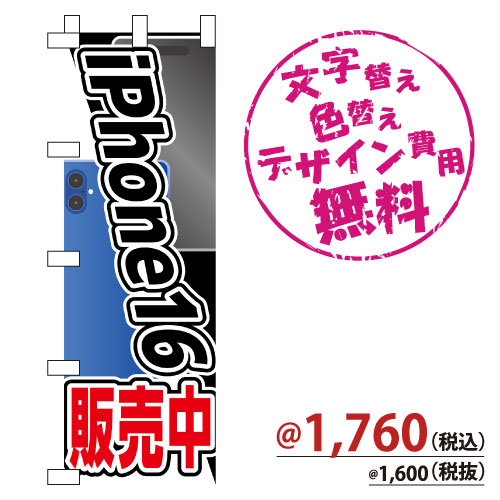 iPhone16
販売中

文字替え
色替え
デザイン費用
無料

@1,760（税込）
@1,600（税抜）